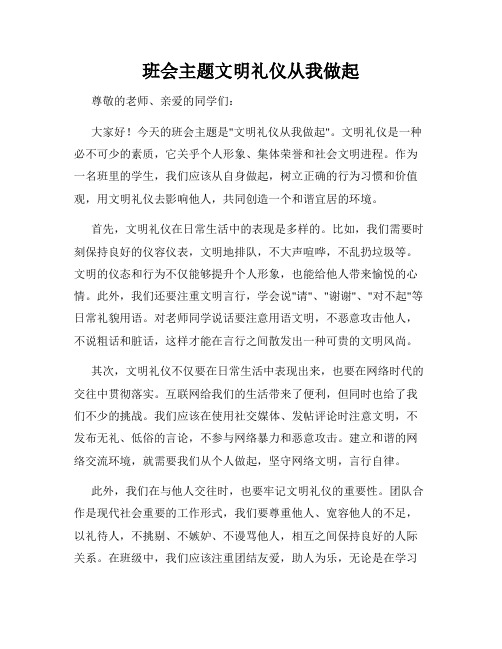 班会主题文明礼仪从我做起

尊敬的老师、亲爱的同学们：

大家好！今天的班会主题是"文明礼仪从我做起"。文明礼仪是一种必不可少的素质，它关乎个人形象、集体荣誉和社会文明进程。作为一名班里的学生，我们应该从自身做起，树立正确的行为习惯和价值观，用文明礼仪去影响他人，共同创造一个和谐宜居的环境。

首先，文明礼仪在日常生活中的表现是多样的。比如，我们需要时刻保持良好的仪容仪表，文明地排队，不大声喧哗，不乱扔垃圾等。文明的仪态和行为不仅能够提升个人形象，也能给他人带来愉悦的心情。此外，我们还要注重文明言行，学会说"请"、"谢谢"、"对不起"等日常礼貌用语。对老师同学说话要注意用语文明，不恶意攻击他人，不说粗话和脏话，这样才能在言行之间散发出一种可贵的文明风尚。

其次，文明礼仪不仅要在日常生活中表现出来，也要在网络时代的交往中贯彻落实。互联网给我们的生活带来了便利，但同时也给了我们不少的挑战。我们应该在使用社交媒体、发帖评论时注意文明，不发布无礼、低俗的言论，不参与网络暴力和恶意攻击。建立和谐的网络交流环境，就需要我们从个人做起，坚守网络文明，言行自律。

此外，我们在与他人交往时，也要牢记文明礼仪的重要性。团队合作是现代社会重要的工作形式，我们要尊重他人、宽容他人的不足，以礼待人，不挑剔、不嫉妒、不谩骂他人，相互之间保持良好的人际关系。在班级中，我们应该注重团结友爱，助人为乐，无论是在学习